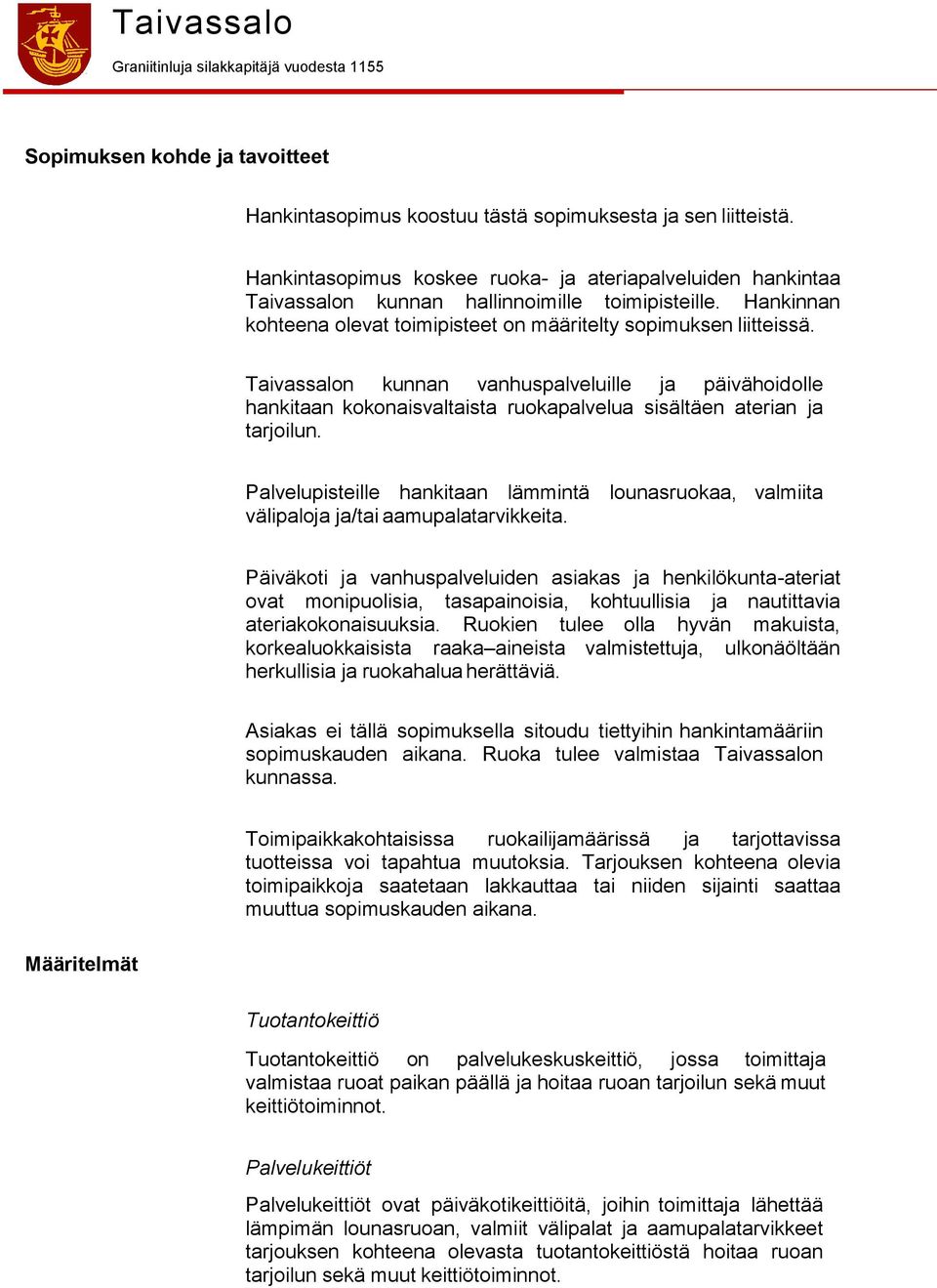 Taivassalo

Graniitinluja silakkapitäjä vuodesta 1155

Sopimuksen kohde ja tavoitteet

Hankintasopimus koostuu tästä sopimuksesta ja sen liitteistä.

Hankintasopimus koskee ruoka- ja ateriapalveluiden hankintaa Taivassalon kunnan hallinnoimille toimipisteille. Hankinnan kohteena olevat toimipisteet on määritelty sopimuksen liitteissä.

Taivassalon kunnan vanhuspalveluille ja päivähoidolle hankitaan kokonaisvaltaista ruokapalvelua sisältäen aterian ja tarjoilun.

Palvelupisteille hankitaan lämmintä lounasruokaa, valmiita välipaloja ja/tai aamupalatarvikkeita.

Päiväkoti ja vanhuspalveluiden asiakas ja henkilökunta-ateriat ovat monipuolisia, tasapainoisia, kohtuullisia ja nautittavia ateriakokonaisuuksia. Ruokien tulee olla hyvän makuista, korkealuokkaisista raaka–aineista valmistettuja, ulkonäöltään herkullisia ja ruokahalua herättäviä.

Asiakas ei tällä sopimuksella sitoudu tiettyihin hankintamääriin sopimuskauden aikana. Ruoka tulee valmistaa Taivassalon kunnassa.

Toimipaikkakohtaisissa ruokailijamäärissä ja tarjottavissa tuotteissa voi tapahtua muutoksia. Tarjouksen kohteena olevia toimipaikkoja saatetaan lakkauttaa tai niiden sijainti saattaa muuttua sopimuskauden aikana.

Määritelmät

Tuotantokeittiö

Tuotantokeittiö on palvelukeskuskeittiö, jossa toimittaja valmistaa ruoat paikan päällä ja hoitaa ruoan tarjoilun sekä muut keittiötoiminnot.

Palvelukeittiöt

Palvelukeittiöt ovat päiväkotikeittiöitä, joihin toimittaja lähettää lämpimän lounasruoan, valmiit välipalat ja aamupalatarvikkeet tarjouksen kohteena olevasta tuotantokeittiöstä hoitaa ruoan tarjoilun sekä muut keittiötoiminnot.